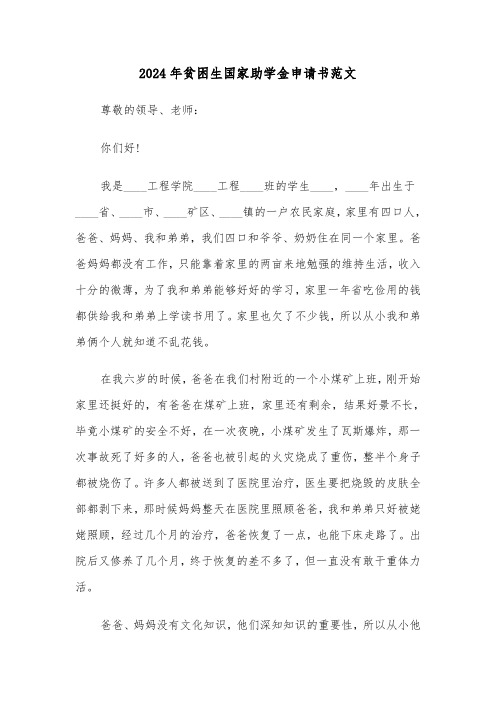 2024年贫困生国家助学金申请书范文

尊敬的领导、老师：

你们好！

我是____工程学院____工程____班的学生____，____年出生于____省、____市、____矿区、____镇的一户农民家庭，家里有四口人，爸爸、妈妈、我和弟弟，我们四口和爷爷、奶奶住在同一个家里。爸爸妈妈都没有工作，只能靠着家里的两亩来地勉强的维持生活，收入十分的微薄，为了我和弟弟能够好好的学习，家里一年省吃俭用的钱都供给我和弟弟上学读书用了。家里也欠了不少钱，所以从小我和弟弟俩个人就知道不乱花钱。

在我六岁的时候，爸爸在我们村附近的一个小煤矿上班，刚开始家里还挺好的，有爸爸在煤矿上班，家里还有剩余，结果好景不长，毕竟小煤矿的安全不好，在一次夜晚，小煤矿发生了瓦斯爆炸，那一次事故死了好多的人，爸爸也被引起的火灾烧成了重伤，整半个身子都被烧伤了。许多人都被送到了医院里治疗，医生要把烧毁的皮肤全部都剥下来，那时候妈妈整天在医院里照顾爸爸，我和弟弟只好被姥姥照顾，经过几个月的治疗，爸爸恢复了一点，也能下床走路了。出院后又修养了几个月，终于恢复的差不多了，但一直没有敢干重体力活。

爸爸、妈妈没有文化知识，他们深知知识的重要性，所以从小他